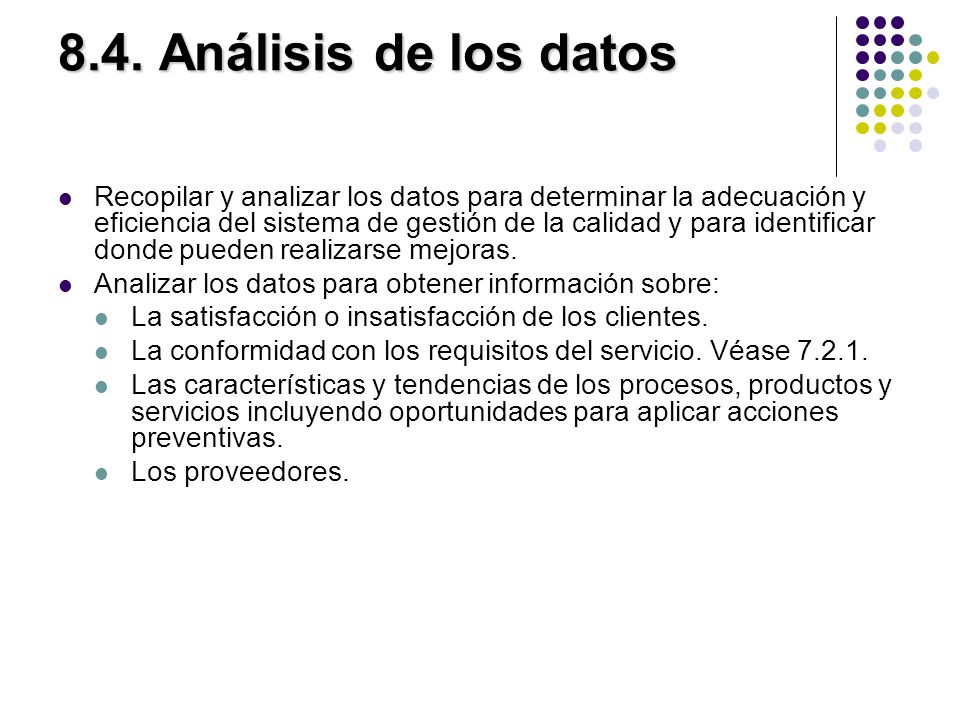 8.4. Análisis de los datos

Recopilar y analizar los datos para determinar la adecuación y eficiencia del sistema de gestión de la calidad y para identificar donde pueden realizarse mejoras.

Analizar los datos para obtener información sobre:

La satisfacción o insatisfacción de los clientes.

La conformidad con los requisitos del servicio. Véase 7.2.1.

Las características y tendencias de los procesos, productos y servicios incluyendo oportunidades para aplicar acciones preventivas.

Los proveedores.